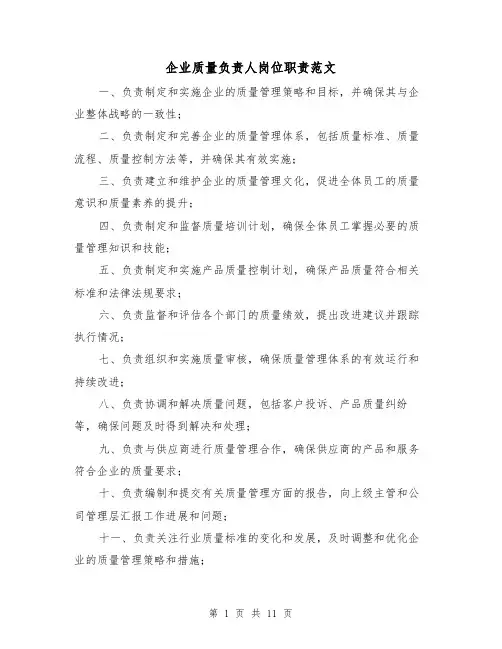 企业质量负责人岗位职责范文

一、负责制定和实施企业的质量管理策略和目标，并确保其与企业整体战略的一致性；

二、负责制定和完善企业的质量管理体系，包括质量标准、质量流程、质量控制方法等，并确保其有效实施；

三、负责建立和维护企业的质量管理文化，促进全体员工的质量意识和质量素养的提升；

四、负责制定和监督质量培训计划，确保全体员工掌握必要的质量管理知识和技能；

五、负责制定和实施产品质量控制计划，确保产品质量符合相关标准和法律法规要求；

六、负责监督和评估各个部门的质量绩效，提出改进建议并跟踪执行情况；

七、负责组织和实施质量审核，确保质量管理体系的有效运行和持续改进；

八、负责协调和解决质量问题，包括客户投诉、产品质量纠纷等，确保问题及时得到解决和处理；

九、负责与供应商进行质量管理合作，确保供应商的产品和服务符合企业的质量要求；

十、负责编制和提交有关质量管理方面的报告，向上级主管和公司管理层汇报工作进展和问题；

十一、负责关注行业质量标准的变化和发展，及时调整和优化企业的质量管理策略和措施；

第 1 页 共 11 页